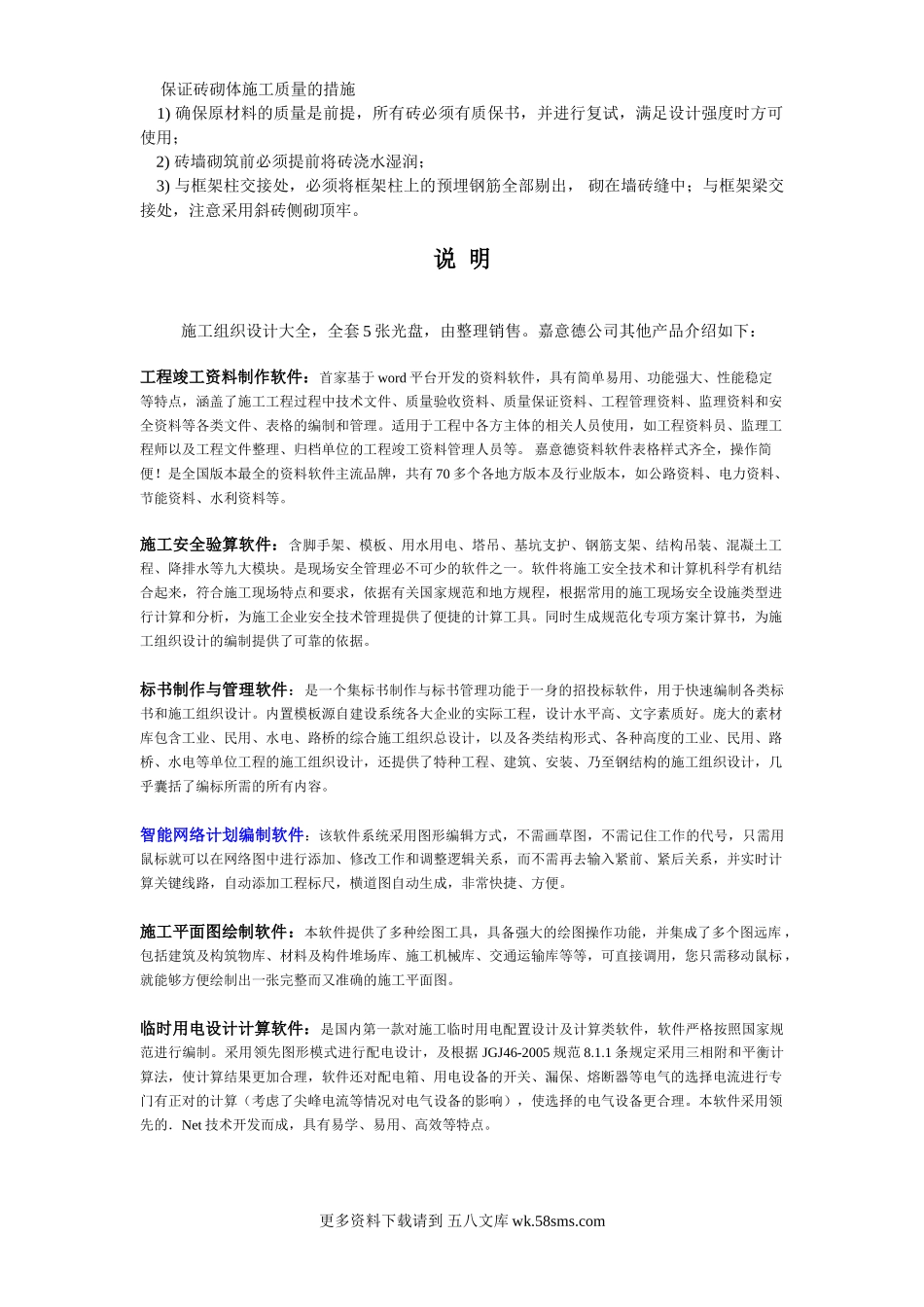 保证砖砌体施工质量的措施

1) 确保原材料的质量是前提，所有砖必须有质保书，并进行复试，满足设计强度时方可使用；

2) 砖墙砌筑前必须提前将砖浇水湿润；

3) 与框架柱交接处，必须将框架柱上的预埋钢筋全部剔出， 砌在墙砖缝中；与框架梁交接处，注意采用斜砖侧砌顶牢。

说 明

施工组织设计大全，全套 5 张光盘，由整理销售。嘉意德公司其他产品介绍如下：

工程竣工资料制作软件：首家基于 word 平台开发的资料软件，具有简单易用、功能强大、性能稳定等特点，涵盖了施工工程过程中技术文件、质量验收资料、质量保证资料、工程管理资料、监理资料和安全资料等各类文件、表格的编制和管理。适用于工程中各方主体的相关人员使用，如工程资料员、监理工程师以及工程文件整理、归档单位的工程竣工资料管理人员等。 嘉意德资料软件表格样式齐全，操作简便！是全国版本最全的资料软件主流品牌，共有 70 多个各地方版本及行业版本，如公路资料、电力资料、节能资料、水利资料等。

施工安全验算软件：含脚手架、模板、用水用电、塔吊、基坑支护、钢筋支架、结构吊装、混凝土工程、降排水等九大模块。是现场安全管理必不可少的软件之一。软件将施工安全技术和计算机科学有机结合起来，符合施工现场特点和要求，依据有关国家规范和地方规程，根据常用的施工现场安全设施类型进行计算和分析，为施工企业安全技术管理提供了便捷的计算工具。同时生成规范化专项方案计算书，为施工组织设计的编制提供了可靠的依据。

标书制作与管理软件：是一个集标书制作与标书管理功能于一身的招投标软件，用于快速编制各类标书和施工组织设计。内置模板源自建设系统各大企业的实际工程，设计水平高、文字素质好。庞大的素材库包含工业、民用、水电、路桥的综合施工组织总设计，以及各类结构形式、各种高度的工业、民用、路桥、水电等单位工程的施工组织设计，还提供了特种工程、建筑、安装、乃至钢结构的施工组织设计，几乎囊括了编标所需的所有内容。

智能网络计划编制软件：该软件系统采用图形编辑方式，不需画草图，不需记住工作的代号，只需用鼠标就可以在网络图中进行添加、修改工作和调整逻辑关系，而不需再去输入紧前、紧后关系，并实时计算关键线路，自动添加工程标尺，横道图自动生成，非常快捷、方便。

施工平面图绘制软件：本软件提供了多种绘图工具，具备强大的绘图操作功能，并集成了多个图远库，包括建筑及构筑物库、材料及构件堆场库、施工机械库、交通运输库等等，可直接调用，您只需移动鼠标，就能够方便绘制出一张完整而又准确的施工平面图。

临时用电设计计算软件：是国内第一款对施工临时用电配置设计及计算类软件，软件严格按照国家规范进行编制。采用领先图形模式进行配电设计，及根据 JGJ46-2005 规范 8.1.1 条规定采用三相附和平衡计算法，使计算结果更加合理，软件还对配电箱、用电设备的开关、漏保、熔断器等电气的选择电流进行专门有正对的计算（考虑了尖峰电流等情况对电气设备的影响），使选择的电气设备更合理。本软件采用领先的．Net 技术开发而成，具有易学、易用、高效等特点。

更多资料下载请到 五八文库 wk.58sms.com